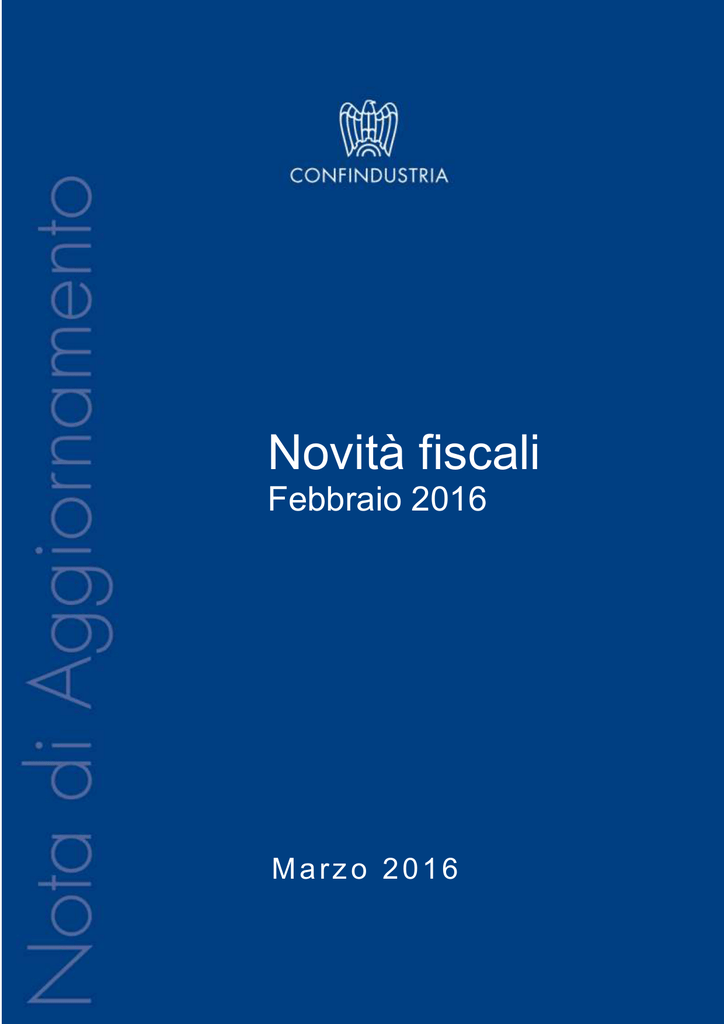 CONFINDUSTRIA

Nota di Aggiornamento

Novità fiscali
Febbraio 2016

Marzo 2016